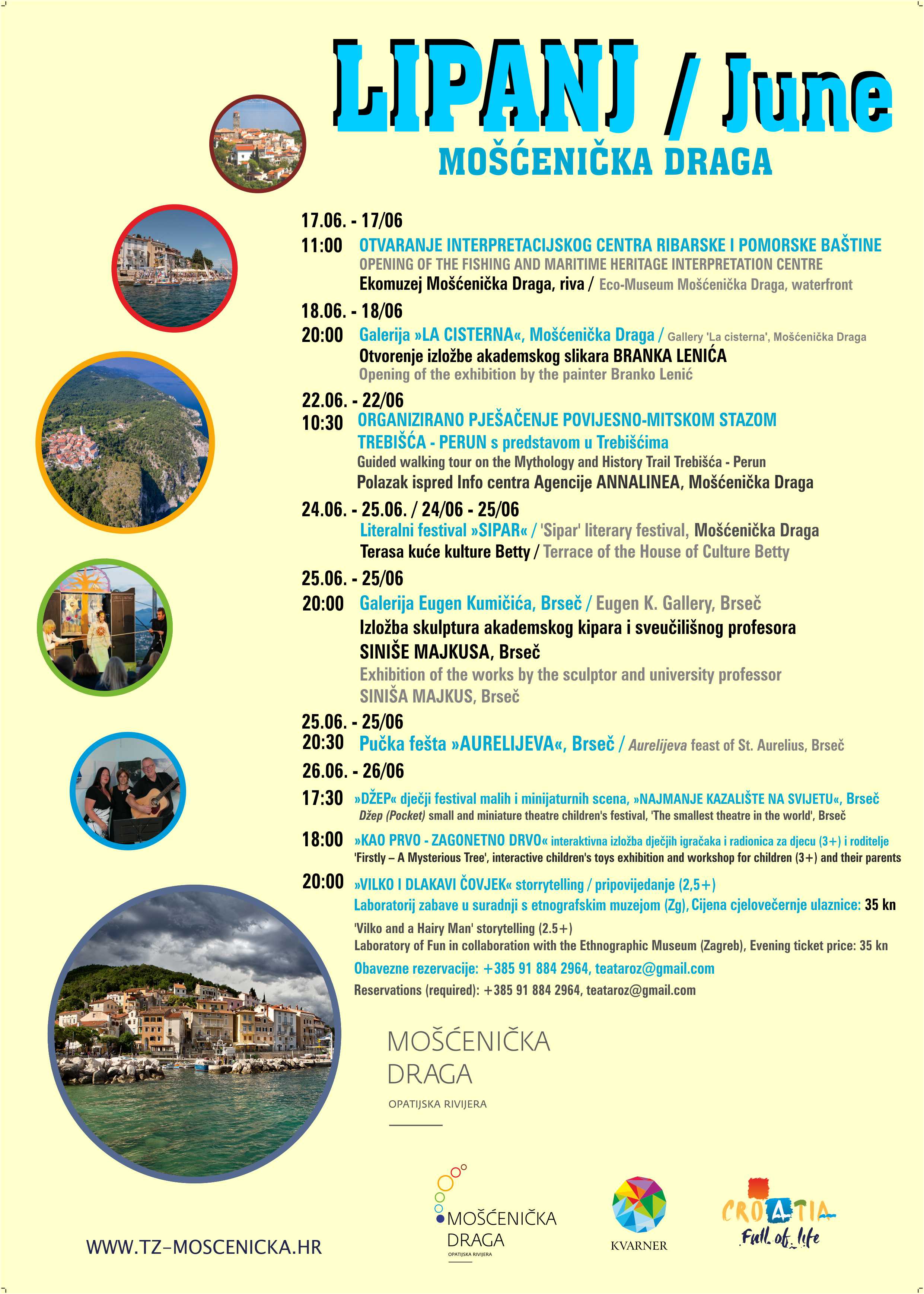 LIPANJ / June
MOŠĆENIČKA DRAGA

17.06. - 17/06
11:00 OTVARANJE INTERPRETACIJSKOG CENTRA RIBARSKE I POMORSKE BAŠTINE
OPENING OF THE FISHING AND MARITIME HERITAGE INTERPRETATION CENTRE
Ekomuzej Mošćenička Draga, riva / Eco-Museum Mošćenička Draga, waterfront

18.06. - 18/06
20:00 Galerija »LA CISTERNA«, Mošćenička Draga / Gallery 'La cisterna', Mošćenička Draga
Otvorenje izložbe akademskog slikara BRANKA LENIĆA
Opening of the exhibition by the painter Branko Lenić

22.06. - 22/06
10:30 ORGANIZIRANO PJEŠAČENJE POVIJESNO-MITSKOM STAZOM TREBIŠĆA - PERUN s predstavom u Trebišćima
Guided walking tour on the Mythology and History Trail Trebišća - Perun
Polazak ispred Info centra Agencije ANNALINEA, Mošćenička Draga

24.06. - 25.06. / 24/06 - 25/06
Literalni festival »SIPAR« / 'Sipar' literary festival, Mošćenička Draga
Terasa kuće kulture Betty / Terrace of the House of Culture Betty

25.06. - 25/06
20:00 Galerija Eugen Kumičića, Brseč / Eugen K. Gallery, Brseč
Izložba skulptura akademskog kipara i sveučilišnog profesora SINIŠE MAJKUSA, Brseč
Exhibition of the works by the sculptor and university professor SINIŠA MAJKUS, Brseč

25.06. - 25/06
20:30 Pučka fešta »AURELIJEVA«, Brseč / Aurelijeva feast of St. Aurelius, Brseč

26.06. - 26/06
17:30 »DŽEP« dječji festival malih i minijaturnih scena, »NAJMANJE KAZALIŠTE NA SVIJETU«, Brseč
Džep (Pocket) small and miniature theatre children's festival, 'The smallest theatre in the world', Brseč

18:00 »KAO PRVO - ZAGONETNO DRVO« interaktivna izložba dječjih igračaka i radionica za djecu (3+) i roditelje
'Firstly – A Mysterious Tree', interactive children's toys exhibition and workshop for children (3+) and their parents

20:00 »VILKO I DLAKAVI ČOVJEK« storrytelling / pripovijedanje (2,5+)
Laboratorij zabave u suradnji s etnografskim muzejom (Zg), Cijena cjelovečernje ulaznice: 35 kn
'Vilko and a Hairy Man' storytelling (2.5+)
Laboratory of Fun in collaboration with the Ethnographic Museum (Zagreb), Evening ticket price: 35 kn
Obavezne rezervacije: +385 91 884 2964, teataroz@gmail.com
Reservations (required): +385 91 884 2964, teataroz@gmail.com

MOŠĆENIČKA DRAGA
OPATIJSKA RIVIJERA

WWW.TZ-MOSCENICKA.HR

MOŠĆENIČKA DRAGA
OPATIJSKA RIVIJERA

KVARNER

CROATIA
Full of life